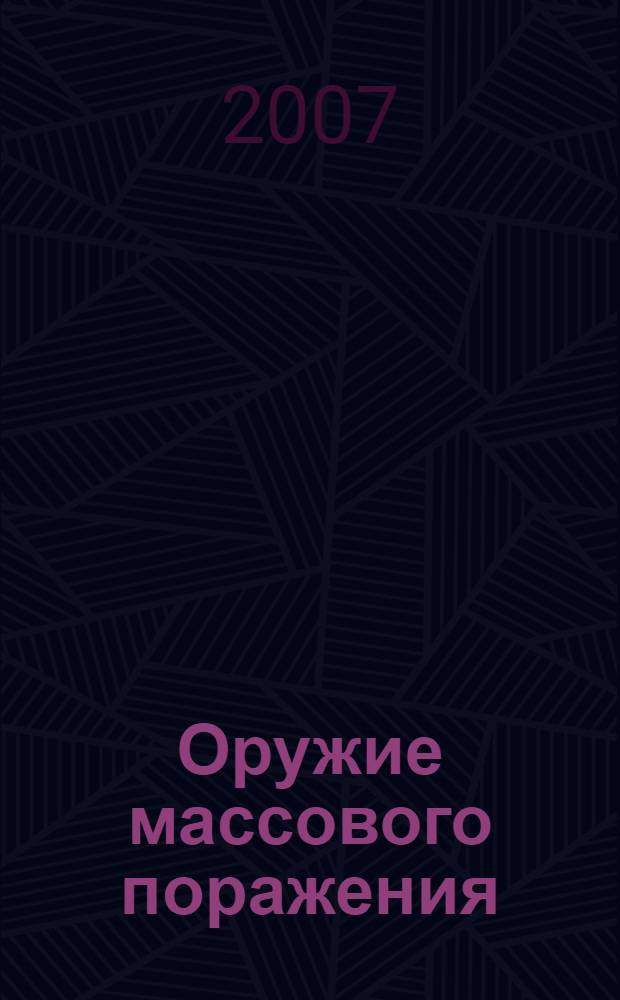 2007

Оружие массового поражения